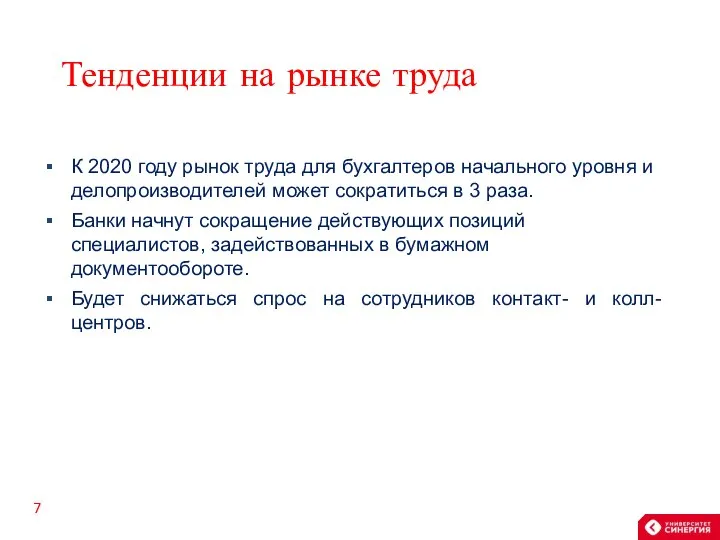 Тенденции на рынке труда

▪ К 2020 году рынок труда для бухгалтеров начального уровня и делопроизводителей может сократиться в 3 раза.

▪ Банки начнут сокращение действующих позиций специалистов, задействованных в бумажном документообороте.

▪ Будет снижаться спрос на сотрудников контакт- и колл-центров.

7

УНИВЕРСИТЕТ СИНЕРГИЯ